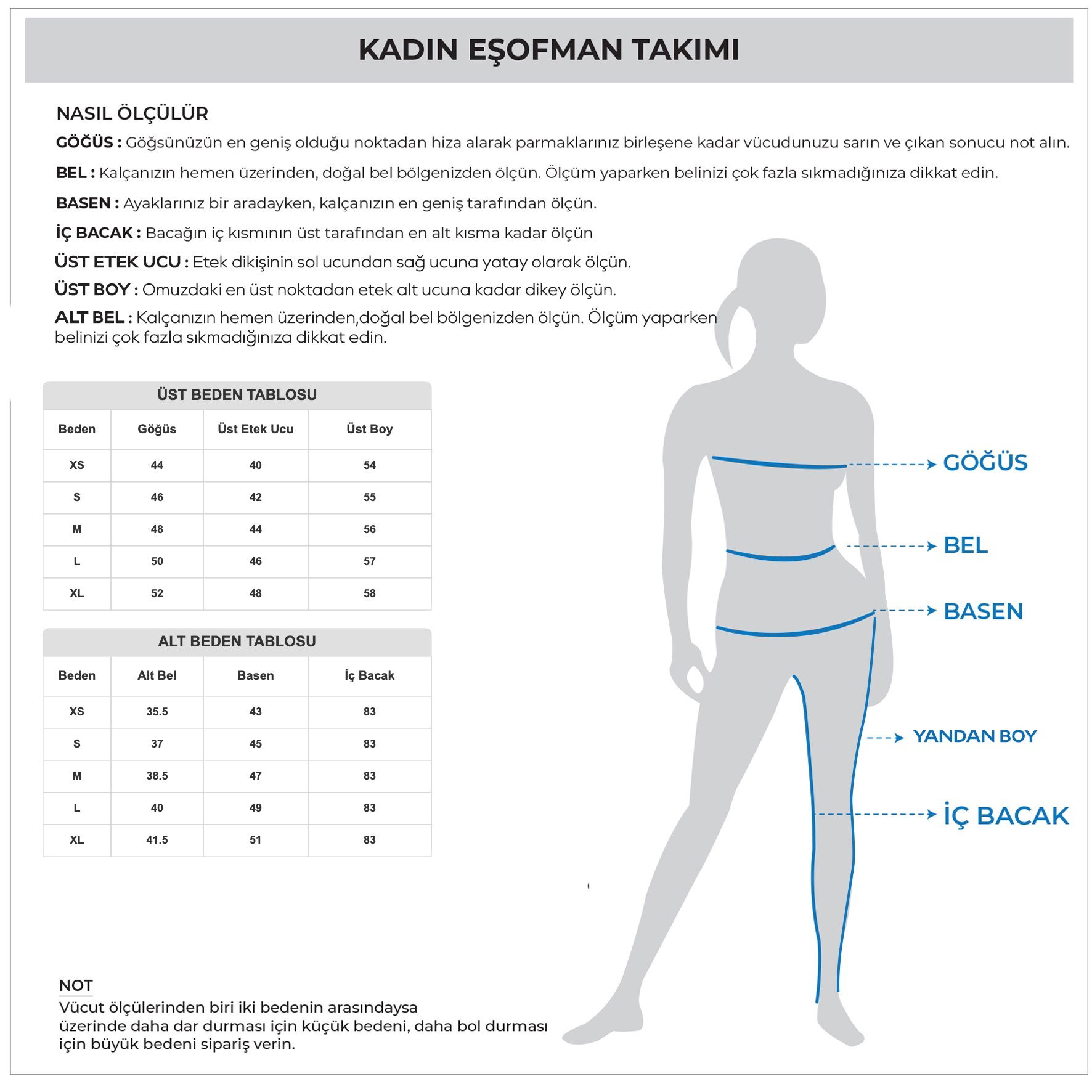 KADIN EŞOFMAN TAKIMI

NASIL ÖLÇÜLÜR

GÖĞÜS : Göğsünüzün en geniş olduğu noktadan hiza alarak parmaklarınız birleşene kadar vücudunuzu sarın ve çıkan sonucu not alın.

BEL : Kalçanızın hemen üzerinden, doğal bel bölgenizden ölçün. Ölçüm yaparken belinizi çok fazla sıkmadığınıza dikkat edin.

BASEN : Ayaklarınız bir aradayken, kalçanızın en geniş tarafından ölçün.

İÇ BACAK : Bacağın iç kısmının üst tarafından en alt kısma kadar ölçün

ÜST ETEK UCU : Etek dikişinin sol ucundan sağ ucuna yatay olarak ölçün.

ÜST BOY : Omuzdaki en üst noktadan etek alt ucuna kadar dikey ölçün.

ALT BEL : Kalçanızın hemen üzerinden,doğal bel bölgenizden ölçün. Ölçüm yaparken belinizi çok fazla sıkmadığınıza dikkat edin.

ÜST BEDEN TABLOSU

| Beden | Göğüs | Üst Etek Ucu | Üst Boy |
|---|---|---|---|
| XS | 44 | 40 | 54 |
| S | 46 | 42 | 55 |
| M | 48 | 44 | 56 |
| L | 50 | 46 | 57 |
| XL | 52 | 48 | 58 |

ALT BEDEN TABLOSU

| Beden | Alt Bel | Basen | İç Bacak |
|---|---|---|---|
| XS | 35.5 | 43 | 83 |
| S | 37 | 45 | 83 |
| M | 38.5 | 47 | 83 |
| L | 40 | 49 | 83 |
| XL | 41.5 | 51 | 83 |

GÖĞÜS
BEL
BASEN
YANDAN BOY
İÇ BACAK

NOT
Vücut ölçülerinden biri iki bedenin arasındaysa üzerinde daha dar durması için küçük bedeni, daha bol durması için büyük bedeni sipariş verin.